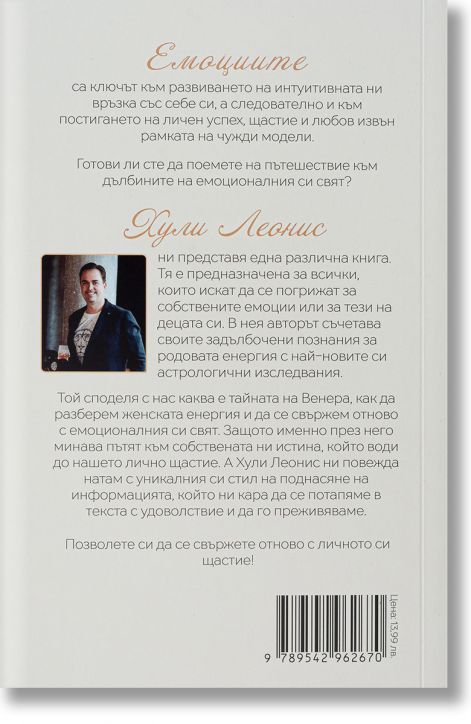 Емоциите

са ключът към развиването на интуитивната ни връзка със себе си, а следователно и към постигането на личен успех, щастие и любов извън рамката на чужди модели.

Готови ли сте да поемете на пътешествие към дълбините на емоционалния си свят?

Хули Леонис

ни представя една различна книга. Тя е предназначена за всички, които искат да се погрижат за собствените емоции или за тези на децата си. В нея авторът съчетава своите задълбочени познания за родовата енергия с най-новите си астрологични изследвания.

Той споделя с нас каква е тайната на Венера, как да разберем женската енергия и да се свържем отново с емоционалния си свят. Защото именно през него минава пътят към собствената ни истина, който води до нашето лично щастие. А Хули Леонис ни повежда натам с уникалния си стил на поднасяне на информацията, който ни кара да се потапяме в текста с удоволствие и да го преживяваме.

Позволете си да се свържете отново с личното си щастие!

Цена: 13,99 лв.

9 789542 962670